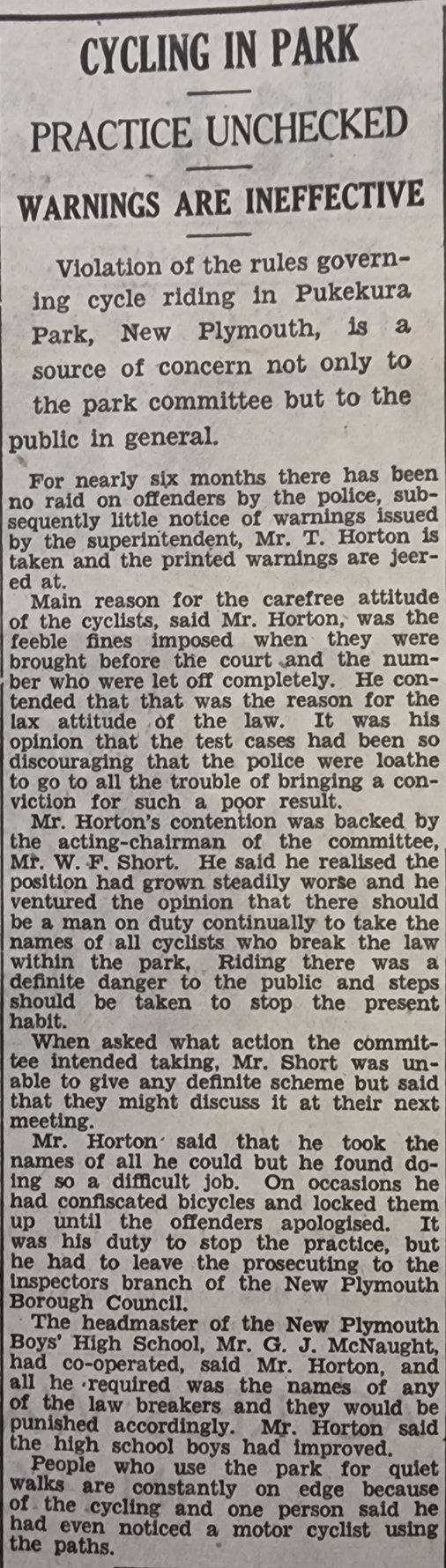 CYCLING IN PARK

PRACTICE UNCHECKED

WARNINGS ARE INEFFECTIVE

Violation of the rules governing cycle riding in Pukekura Park, New Plymouth, is a source of concern not only to the park committee but to the public in general.

For nearly six months there has been no raid on offenders by the police, subsequently little notice of warnings issued by the superintendent, Mr. T. Horton is taken and the printed warnings are jeered at.

Main reason for the carefree attitude of the cyclists, said Mr. Horton, was the feeble fines imposed when they were brought before the court and the number who were let off completely. He contended that that was the reason for the lax attitude of the law. It was his opinion that the test cases had been so discouraging that the police were loathe to go to all the trouble of bringing a conviction for such a poor result.

Mr. Horton's contention was backed by the acting-chairman of the committee, Mr. W. F. Short. He said he realised the position had grown steadily worse and he ventured the opinion that there should be a man on duty continually to take the names of all cyclists who break the law within the park. Riding there was a definite danger to the public and steps should be taken to stop the present habit.

When asked what action the committee intended taking, Mr. Short was unable to give any definite scheme but said that they might discuss it at their next meeting.

Mr. Horton said that he took the names of all he could but he found doing so a difficult job. On occasions he had confiscated bicycles and locked them up until the offenders apologised. It was his duty to stop the practice, but he had to leave the prosecuting to the inspectors branch of the New Plymouth Borough Council.

The headmaster of the New Plymouth Boys' High School, Mr. G. J. McNaught, had co-operated, said Mr. Horton, and all he required was the names of any of the law breakers and they would be punished accordingly. Mr. Horton said the high school boys had improved.

People who use the park for quiet walks are constantly on edge because of the cycling and one person said he had even noticed a motor cyclist using the paths.